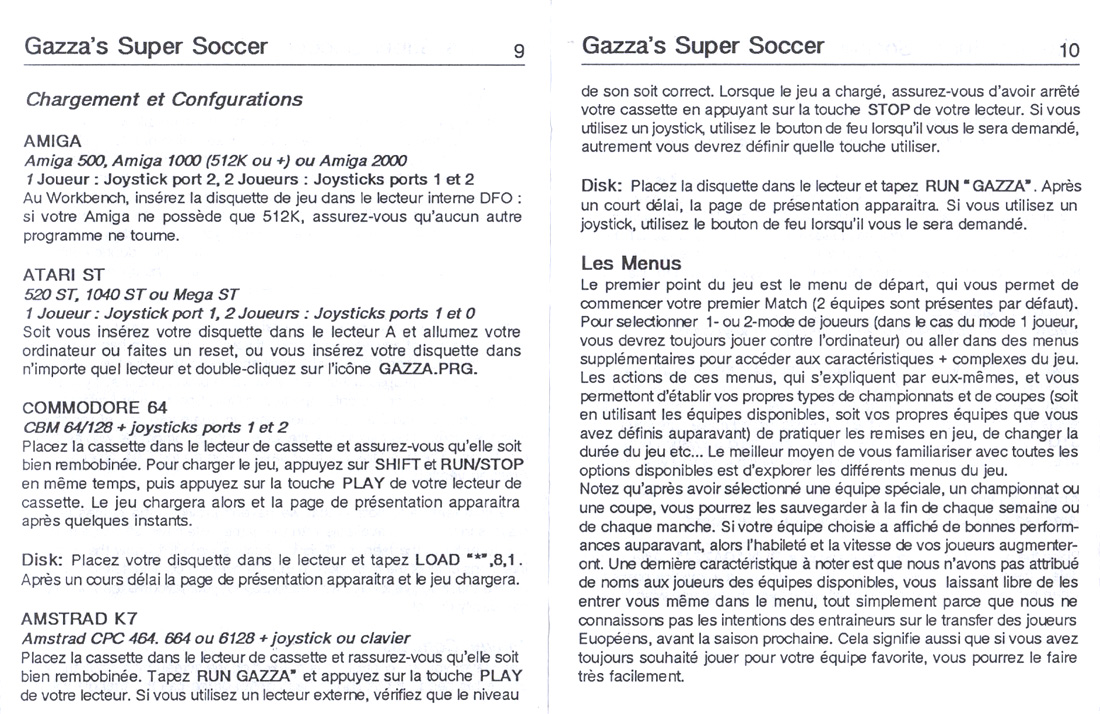 Gazza's Super Soccer 9

Chargement et Confgurations

AMIGA
Amiga 500, Amiga 1000 (512K ou +) ou Amiga 2000
1 Joueur : Joystick port 2, 2 Joueurs : Joysticks ports 1 et 2
Au Workbench, insérez la disquette de jeu dans le lecteur interne DFO : si votre Amiga ne possède que 512K, assurez-vous qu'aucun autre programme ne tourne.

ATARI ST
520 ST, 1040 ST ou Mega ST
1 Joueur : Joystick port 1, 2 Joueurs : Joysticks ports 1 et 0
Soit vous insérez votre disquette dans le lecteur A et allumez votre ordinateur ou faites un reset, ou vous insérez votre disquette dans n'importe quel lecteur et double-cliquez sur l'icône GAZZA.PRG.

COMMODORE 64
CBM 64/128 + joysticks ports 1 et 2
Placez la cassette dans le lecteur de cassette et assurez-vous qu'elle soit bien rembobinée. Pour charger le jeu, appuyez sur SHIFT et RUN/STOP en même temps, puis appuyez sur la touche PLAY de votre lecteur de cassette. Le jeu chargera alors et la page de présentation apparaitra après quelques instants.

Disk: Placez votre disquette dans le lecteur et tapez LOAD "*",8,1. Après un cours délai la page de présentation apparaitra et le jeu chargera.

AMSTRAD K7
Amstrad CPC 464. 664 ou 6128 + joystick ou clavier
Placez la cassette dans le lecteur de cassette et rassurez-vous qu'elle soit bien rembobinée. Tapez RUN GAZZA" et appuyez sur la touche PLAY de votre lecteur. Si vous utilisez un lecteur externe, vérifiez que le niveau

Gazza's Super Soccer 10

de son soit correct. Lorsque le jeu a chargé, assurez-vous d'avoir arrêté votre cassette en appuyant sur la touche STOP de votre lecteur. Si vous utilisez un joystick, utilisez le bouton de feu lorsqu'il vous le sera demandé, autrement vous devrez définir quelle touche utiliser.

Disk: Placez la disquette dans le lecteur et tapez RUN "GAZZA". Après un court délai, la page de présentation apparaitra. Si vous utilisez un joystick, utilisez le bouton de feu lorsqu'il vous le sera demandé.

Les Menus
Le premier point du jeu est le menu de départ, qui vous permet de commencer votre premier Match (2 équipes sont présentes par défaut). Pour selectionner 1- ou 2-mode de joueurs (dans le cas du mode 1 joueur, vous devrez toujours jouer contre l'ordinateur) ou aller dans des menus supplémentaires pour accéder aux caractéristiques + complexes du jeu. Les actions de ces menus, qui s'expliquent par eux-mêmes, et vous permettont d'établir vos propres types de championnats et de coupes (soit en utilisant les équipes disponibles, soit vos propres équipes que vous avez définis auparavant) de pratiquer les remises en jeu, de changer la durée du jeu etc... Le meilleur moyen de vous familiariser avec toutes les options disponibles est d'explorer les différents menus du jeu.
Notez qu'après avoir sélectionné une équipe spéciale, un championnat ou une coupe, vous pourrez les sauvegarder à la fin de chaque semaine ou de chaque manche. Si votre équipe choisie a affiché de bonnes performances auparavant, alors l'habileté et la vitesse de vos joueurs augmenteront. Une dernière caractéristique à noter est que nous n'avons pas attribué de noms aux joueurs des équipes disponibles, vous laissant libre de les entrer vous même dans le menu, tout simplement parce que nous ne connaissons pas les intentions des entraineurs sur le transfer des joueurs Euopéens, avant la saison prochaine. Cela signifie aussi que si vous avez toujours souhaité jouer pour votre équipe favorite, vous pourrez le faire très facilement.